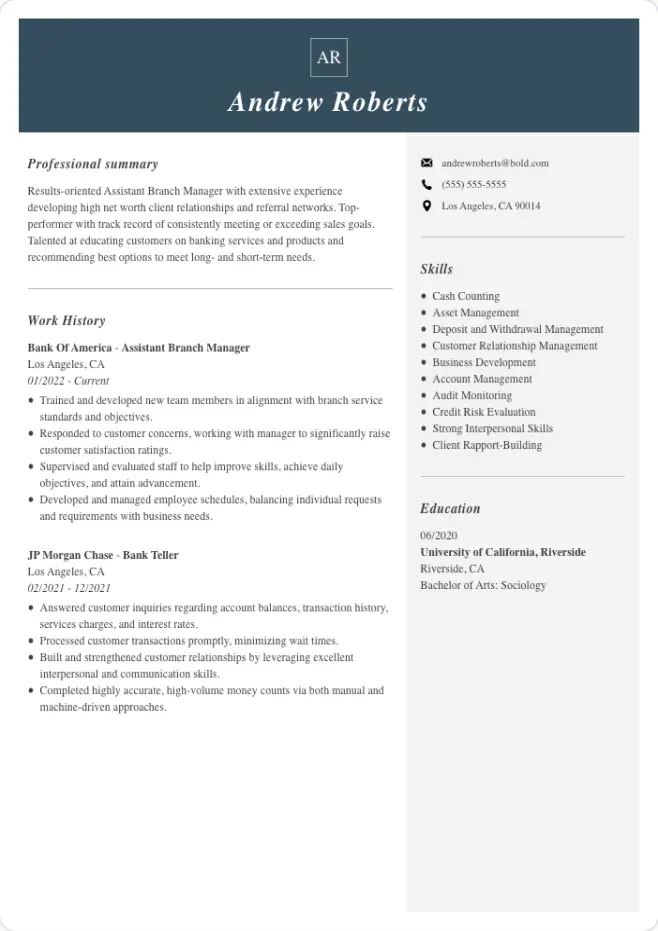 AR

Andrew Roberts

Professional summary

Results-oriented Assistant Branch Manager with extensive experience developing high net worth client relationships and referral networks. Top-performer with track record of consistently meeting or exceeding sales goals. Talented at educating customers on banking services and products and recommending best options to meet long- and short-term needs.

Work History

Bank Of America - Assistant Branch Manager
Los Angeles, CA
01/2022 - Current

- Trained and developed new team members in alignment with branch service standards and objectives.
- Responded to customer concerns, working with manager to significantly raise customer satisfaction ratings.
- Supervised and evaluated staff to help improve skills, achieve daily objectives, and attain advancement.
- Developed and managed employee schedules, balancing individual requests and requirements with business needs.

JP Morgan Chase - Bank Teller
Los Angeles, CA
02/2021 - 12/2021

- Answered customer inquiries regarding account balances, transaction history, services charges, and interest rates.
- Processed customer transactions promptly, minimizing wait times.
- Built and strengthened customer relationships by leveraging excellent interpersonal and communication skills.
- Completed highly accurate, high-volume money counts via both manual and machine-driven approaches.

andrewroberts@bold.com
(555) 555-5555
Los Angeles, CA 90014

Skills

- Cash Counting
- Asset Management
- Deposit and Withdrawal Management
- Customer Relationship Management
- Business Development
- Account Management
- Audit Monitoring
- Credit Risk Evaluation
- Strong Interpersonal Skills
- Client Rapport-Building

Education

06/2020
University of California, Riverside
Riverside, CA
Bachelor of Arts: Sociology